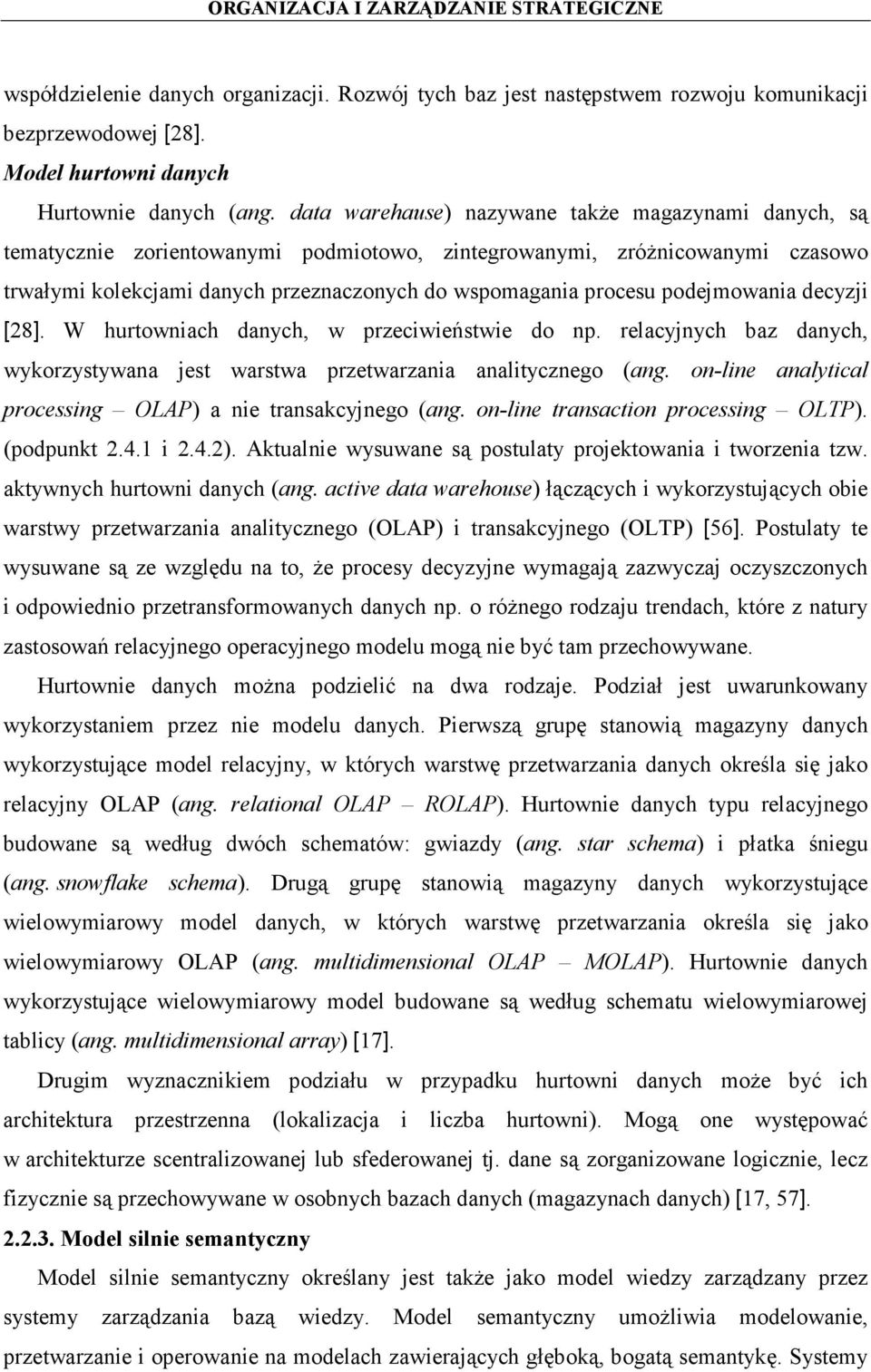 ORGANIZACJA I ZARZĄDZANIE STRATEGICZNE

współdzielenie danych organizacji. Rozwój tych baz jest następstwem rozwoju komunikacji bezprzewodowej [28].

Model hurtowni danych

Hurtownie danych (ang. data warehause) nazywane także magazynami danych, są tematycznie zorientowanymi podmiotowo, zintegrowanymi, zróżnicowanymi czasowo trwałymi kolekcjami danych przeznaczonych do wspomagania procesu podejmowania decyzji [28]. W hurtowniach danych, w przeciwieństwie do np. relacyjnych baz danych, wykorzystywana jest warstwa przetwarzania analitycznego (ang. on-line analytical processing – OLAP) a nie transakcyjnego (ang. on-line transaction processing – OLTP). (podpunkt 2.4.1 i 2.4.2). Aktualnie wysuwane są postulaty projektowania i tworzenia tzw. aktywnych hurtowni danych (ang. active data warehouse) łączących i wykorzystujących obie warstwy przetwarzania analitycznego (OLAP) i transakcyjnego (OLTP) [56]. Postulaty te wysuwane są ze względu na to, że procesy decyzyjne wymagają zazwyczaj oczyszczonych i odpowiednio przetransformowanych danych np. o różnego rodzaju trendach, które z natury zastosowań relacyjnego operacyjnego modelu mogą nie być tam przechowywane.

Hurtownie danych można podzielić na dwa rodzaje. Podział jest uwarunkowany wykorzystaniem przez nie modelu danych. Pierwszą grupę stanowią magazyny danych wykorzystujące model relacyjny, w których warstwę przetwarzania danych określa się jako relacyjny OLAP (ang. relational OLAP – ROLAP). Hurtownie danych typu relacyjnego budowane są według dwóch schematów: gwiazdy (ang. star schema) i płatka śniegu (ang. snowflake schema). Drugą grupę stanowią magazyny danych wykorzystujące wielowymiarowy model danych, w których warstwę przetwarzania określa się jako wielowymiarowy OLAP (ang. multidimensional OLAP – MOLAP). Hurtownie danych wykorzystujące wielowymiarowy model budowane są według schematu wielowymiarowej tablicy (ang. multidimensional array) [17].

Drugim wyznacznikiem podziału w przypadku hurtowni danych może być ich architektura przestrzenna (lokalizacja i liczba hurtowni). Mogą one występować w architekturze scentralizowanej lub sfederowanej tj. dane są zorganizowane logicznie, lecz fizycznie są przechowywane w osobnych bazach danych (magazynach danych) [17, 57].

2.2.3. Model silnie semantyczny

Model silnie semantyczny określany jest także jako model wiedzy zarządzany przez systemy zarządzania bazą wiedzy. Model semantyczny umożliwia modelowanie, przetwarzanie i operowanie na modelach zawierających głęboką, bogatą semantykę. Systemy